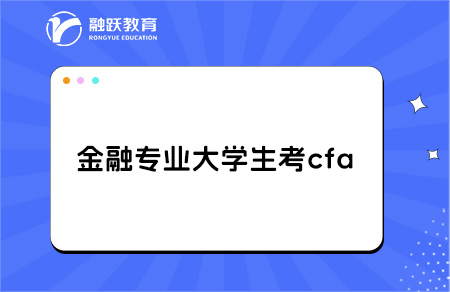 融跃教育
RONGYUE EDUCATION

金融专业大学生考cfa